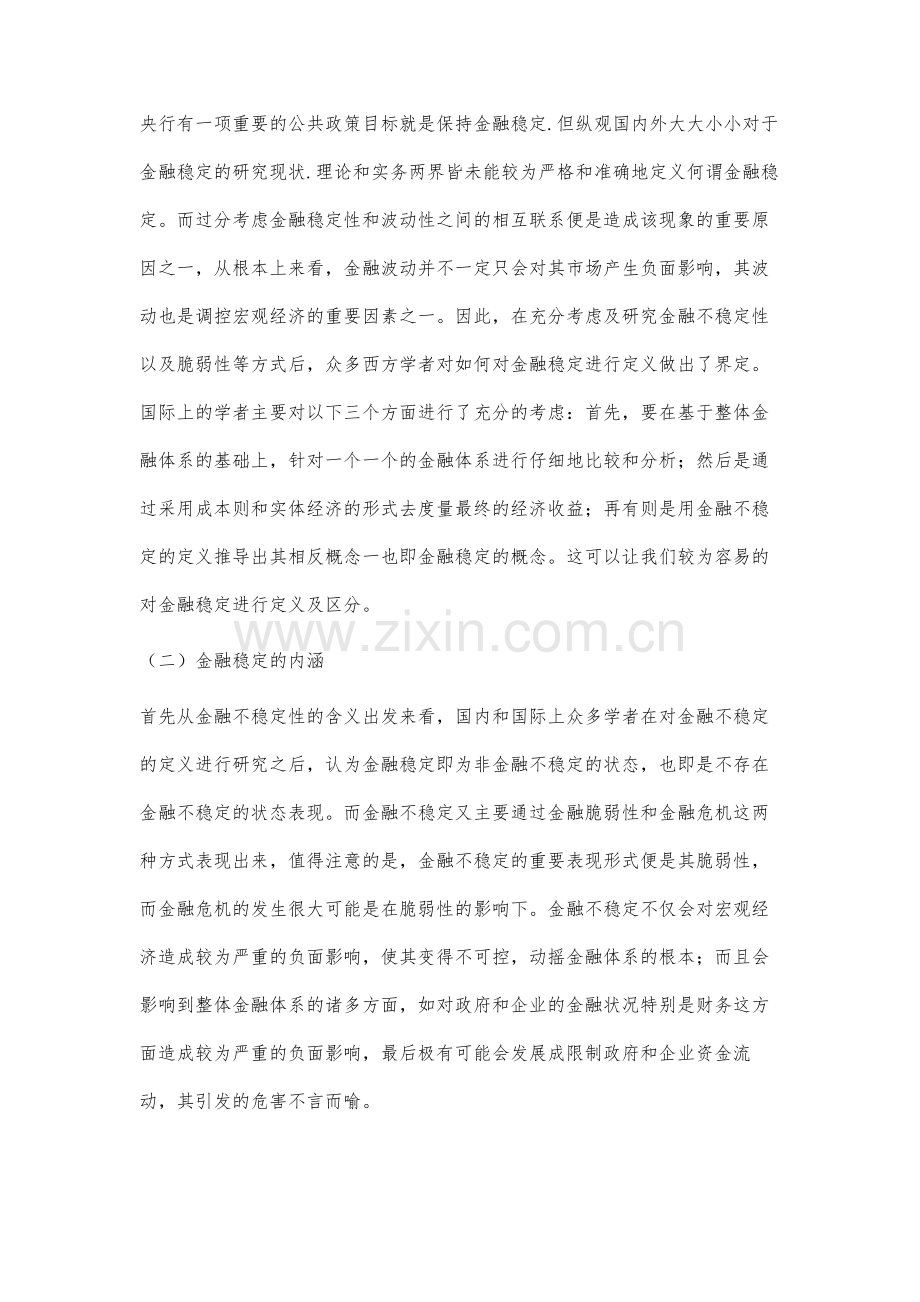 央行有一项重要的公共政策目标就是保持金融稳定.但纵观国内外大大小小对于金融稳定的研究现状.理论和实务两界皆未能较为严格和准确地定义何谓金融稳定。而过分考虑金融稳定性和波动性之间的相互联系便是造成该现象的重要原因之一，从根本上来看，金融波动并不一定只会对其市场产生负面影响，其波动也是调控宏观经济的重要因素之一。因此，在充分考虑及研究金融不稳定性以及脆弱性等方式后，众多西方学者对如何对金融稳定进行定义做出了界定。国际上的学者主要对以下三个方面进行了充分的考虑：首先，要在基于整体金融体系的基础上，针对一个一个的金融体系进行仔细地比较和分析；然后是通过采用成本则和实体经济的形式去度量最终的经济收益；再有则是用金融不稳定的定义推导出其相反概念一也即金融稳定的概念。这可以让我们较为容易的对金融稳定进行定义及区分。

（二）金融稳定的内涵

首先从金融不稳定性的含义出发来看，国内和国际上众多学者在对金融不稳定的定义进行研究之后，认为金融稳定即为非金融不稳定的状态，也即是不存在金融不稳定的状态表现。而金融不稳定又主要通过金融脆弱性和金融危机这两种方式表现出来，值得注意的是，金融不稳定的重要表现形式便是其脆弱性，而金融危机的发生很大可能是在脆弱性的影响下。金融不稳定不仅会对宏观经济造成较为严重的负面影响，使其变得不可控，动摇金融体系的根本；而且会影响到整体金融体系的诸多方面，如对政府和企业的金融状况特别是财务这方面造成较为严重的负面影响，最后极有可能会发展成限制政府和企业资金流动，其引发的危害不言而喻。

www.zixin.com.cn